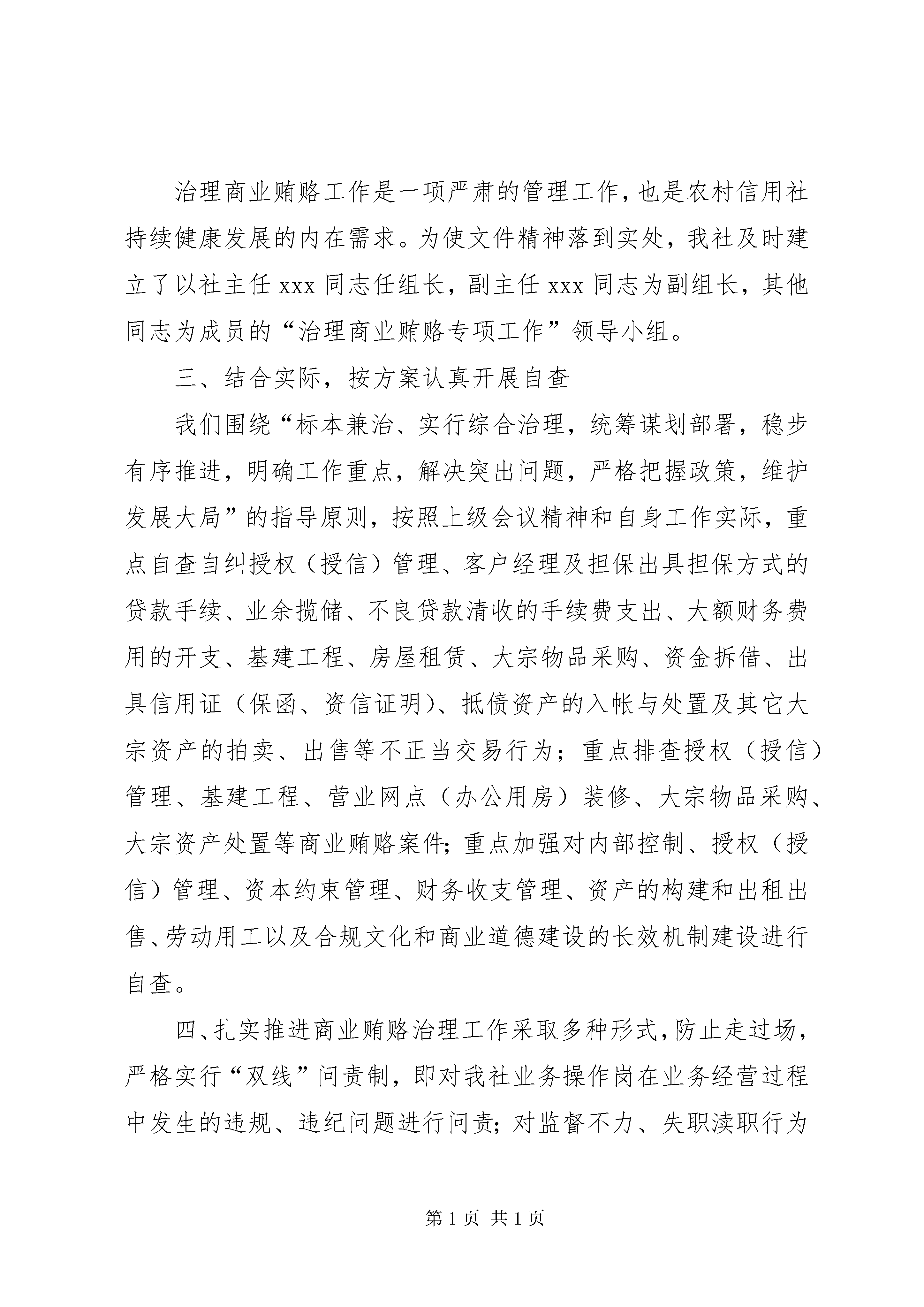 治理商业贿赂工作是一项严肃的管理工作，也是农村信用社持续健康发展的内在需求。为使文件精神落到实处，我社及时建立了以社主任 xxx 同志任组长，副主任 xxx 同志为副组长，其他同志为成员的“治理商业贿赂专项工作”领导小组。

三、结合实际，按方案认真开展自查

我们围绕“标本兼治、实行综合治理，统筹谋划部署，稳步有序推进，明确工作重点，解决突出问题，严格把握政策，维护发展大局”的指导原则，按照上级会议精神和自身工作实际，重点自查自纠授权（授信）管理、客户经理及担保出具担保方式的贷款手续、业余揽储、不良贷款清收的手续费支出、大额财务费用的开支、基建工程、房屋租赁、大宗物品采购、资金拆借、出具信用证（保函、资信证明）、抵债资产的入帐与处置及其它大宗资产的拍卖、出售等不正当交易行为；重点排查授权（授信）管理、基建工程、营业网点（办公用房）装修、大宗物品采购、大宗资产处置等商业贿赂案件；重点加强对内部控制、授权（授信）管理、资本约束管理、财务收支管理、资产的构建和出租出售、劳动用工以及合规文化和商业道德建设的长效机制建设进行自查。

四、扎实推进商业贿赂治理工作采取多种形式，防止走过场，严格实行“双线”问责制，即对我社业务操作岗在业务经营过程中发生的违规、违纪问题进行问责；对监督不力、失职渎职行为

第 1 页 共 1 页